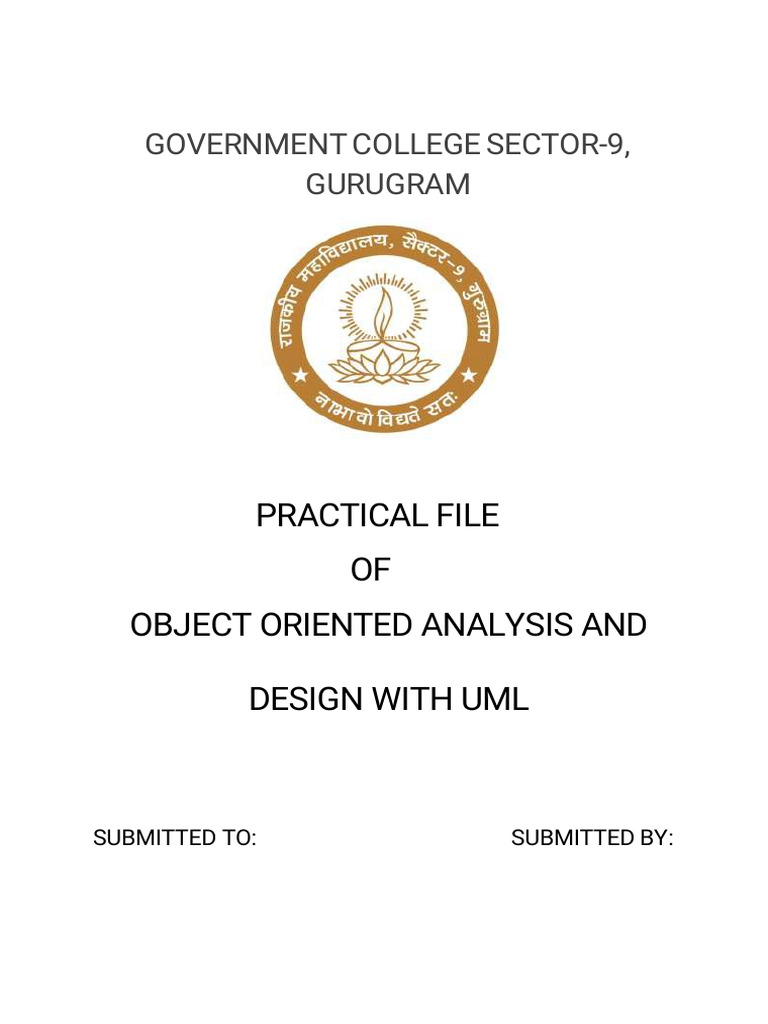 GOVERNMENT COLLEGE SECTOR-9, GURUGRAM

राजकीय महाविद्यालय, सैक्टर-9, गुरुग्राम

नाभावो विद्यते सतः

PRACTICAL FILE
OF
OBJECT ORIENTED ANALYSIS AND
DESIGN WITH UML

SUBMITTED TO:

SUBMITTED BY: